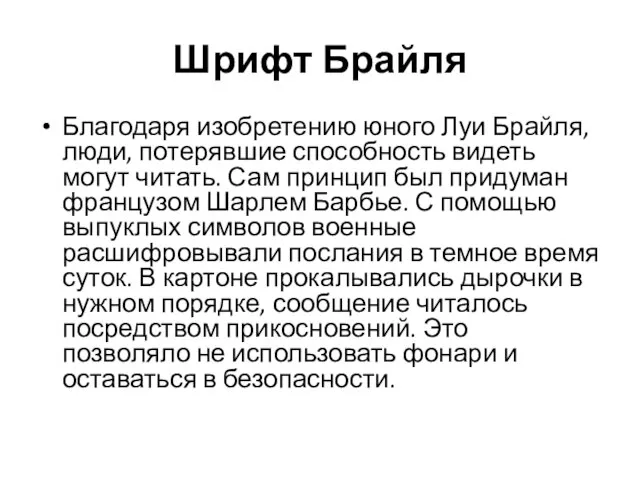 Шрифт Брайля

• Благодаря изобретению юного Луи Брайля, люди, потерявшие способность видеть могут читать. Сам принцип был придуман французом Шарлем Барбье. С помощью выпуклых символов военные расшифровывали послания в темное время суток. В картоне прокалывались дырочки в нужном порядке, сообщение читалось посредством прикосновений. Это позволяло не использовать фонари и оставаться в безопасности.